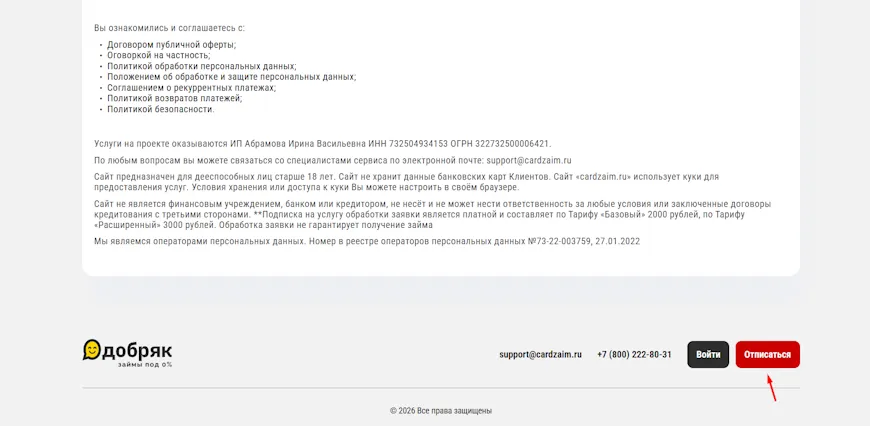 Вы ознакомились и соглашаетесь с:

- Договором публичной оферты;
- Оговоркой на частность;
- Политикой обработки персональных данных;
- Положением об обработке и защите персональных данных;
- Соглашением о рекуррентных платежах;
- Политикой возвратов платежей;
- Политикой безопасности.

Услуги на проекте оказываются ИП Абрамова Ирина Васильевна ИНН 732504934153 ОГРН 322732500006421.

По любым вопросам вы можете связаться со специалистами сервиса по электронной почте: support@cardzaim.ru

Сайт предназначен для дееспособных лиц старше 18 лет. Сайт не хранит данные банковских карт Клиентов. Сайт «cardzaim.ru» использует куки для предоставления услуг. Условия хранения или доступа к куки Вы можете настроить в своём браузере.

Сайт не является финансовым учреждением, банком или кредитором, не несёт и не может нести ответственность за любые условия или заключенные договоры кредитования с третьими сторонами. **Подписка на услугу обработки заявки является платной и составляет по Тарифу «Базовый» 2000 рублей, по Тарифу «Расширенный» 3000 рублей. Обработка заявки не гарантирует получение займа

Мы являемся операторами персональных данных. Номер в реестре операторов персональных данных №73-22-003759, 27.01.2022

добряк
займы под 0%

support@cardzaim.ru +7 (800) 222-80-31 Войти Отписаться

© 2026 Все права защищены